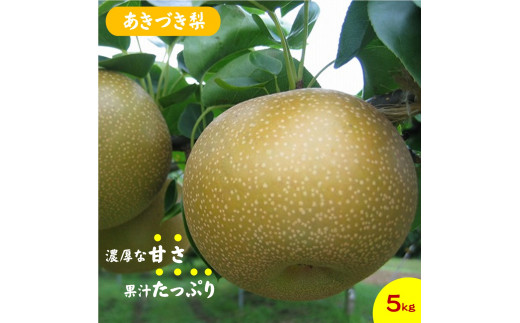 あきづき梨

濃厚な甘さ
果汁たっぷり

5kg